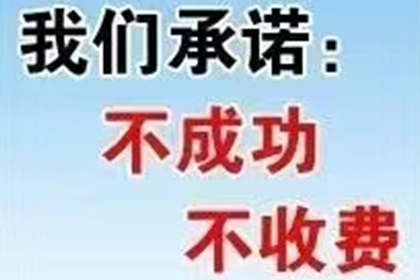 我们承诺：
不成功
不收费